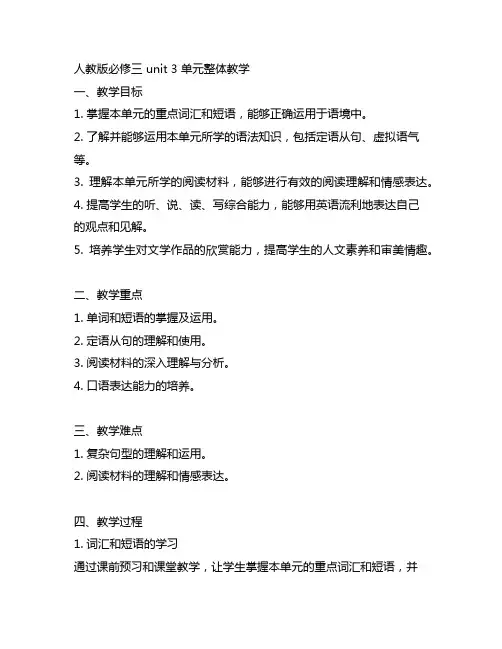 人教版必修三 unit 3 单元整体教学

一、教学目标

1. 掌握本单元的重点词汇和短语，能够正确运用于语境中。

2. 了解并能够运用本单元所学的语法知识，包括定语从句、虚拟语气等。

3. 理解本单元所学的阅读材料，能够进行有效的阅读理解和情感表达。

4. 提高学生的听、说、读、写综合能力，能够用英语流利地表达自己的观点和见解。

5. 培养学生对文学作品的欣赏能力，提高学生的人文素养和审美情趣。

二、教学重点

1. 单词和短语的掌握及运用。

2. 定语从句的理解和使用。

3. 阅读材料的深入理解与分析。

4. 口语表达能力的培养。

三、教学难点

1. 复杂句型的理解和运用。

2. 阅读材料的理解和情感表达。

四、教学过程

1. 词汇和短语的学习

通过课前预习和课堂教学，让学生掌握本单元的重点词汇和短语，并